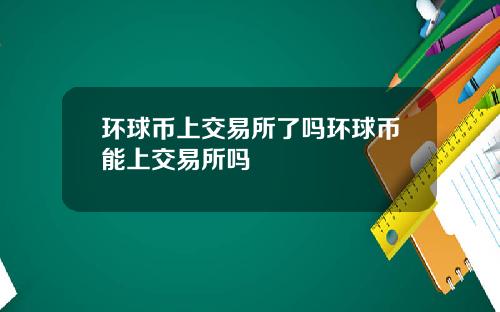 环球币上交易所了吗环球币能上交易所吗